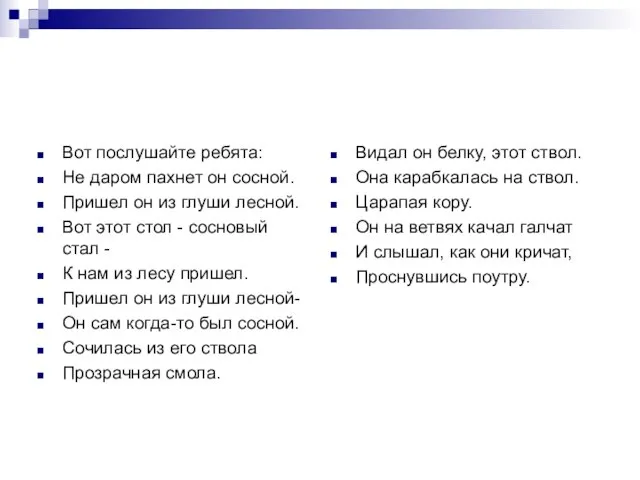 Вот послушайте ребята:
Не даром пахнет он сосной.
Пришел он из глуши лесной.
Вот этот стол - сосновый стал -
К нам из лесу пришел.
Пришел он из глуши лесной-
Он сам когда-то был сосной.
Сочилась из его ствола
Прозрачная смола.

Видал он белку, этот ствол.
Она карабкалась на ствол.
Царапая кору.
Он на ветвях качал галчат
И слышал, как они кричат,
Проснувшись поутру.